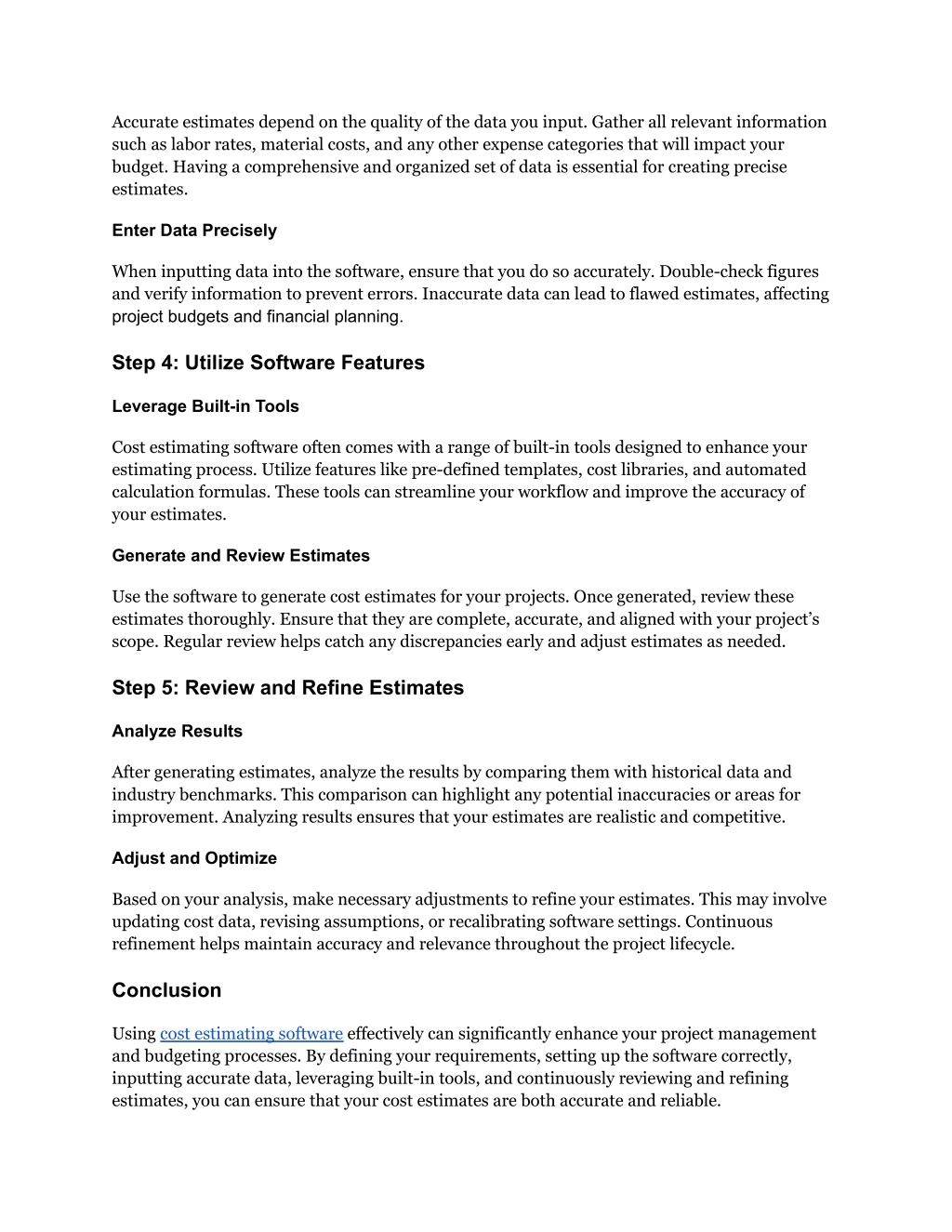 Accurate estimates depend on the quality of the data you input. Gather all relevant information such as labor rates, material costs, and any other expense categories that will impact your budget. Having a comprehensive and organized set of data is essential for creating precise estimates.

Enter Data Precisely

When inputting data into the software, ensure that you do so accurately. Double-check figures and verify information to prevent errors. Inaccurate data can lead to flawed estimates, affecting project budgets and financial planning.

Step 4: Utilize Software Features

Leverage Built-in Tools

Cost estimating software often comes with a range of built-in tools designed to enhance your estimating process. Utilize features like pre-defined templates, cost libraries, and automated calculation formulas. These tools can streamline your workflow and improve the accuracy of your estimates.

Generate and Review Estimates

Use the software to generate cost estimates for your projects. Once generated, review these estimates thoroughly. Ensure that they are complete, accurate, and aligned with your project's scope. Regular review helps catch any discrepancies early and adjust estimates as needed.

Step 5: Review and Refine Estimates

Analyze Results

After generating estimates, analyze the results by comparing them with historical data and industry benchmarks. This comparison can highlight any potential inaccuracies or areas for improvement. Analyzing results ensures that your estimates are realistic and competitive.

Adjust and Optimize

Based on your analysis, make necessary adjustments to refine your estimates. This may involve updating cost data, revising assumptions, or recalibrating software settings. Continuous refinement helps maintain accuracy and relevance throughout the project lifecycle.

Conclusion

Using cost estimating software effectively can significantly enhance your project management and budgeting processes. By defining your requirements, setting up the software correctly, inputting accurate data, leveraging built-in tools, and continuously reviewing and refining estimates, you can ensure that your cost estimates are both accurate and reliable.